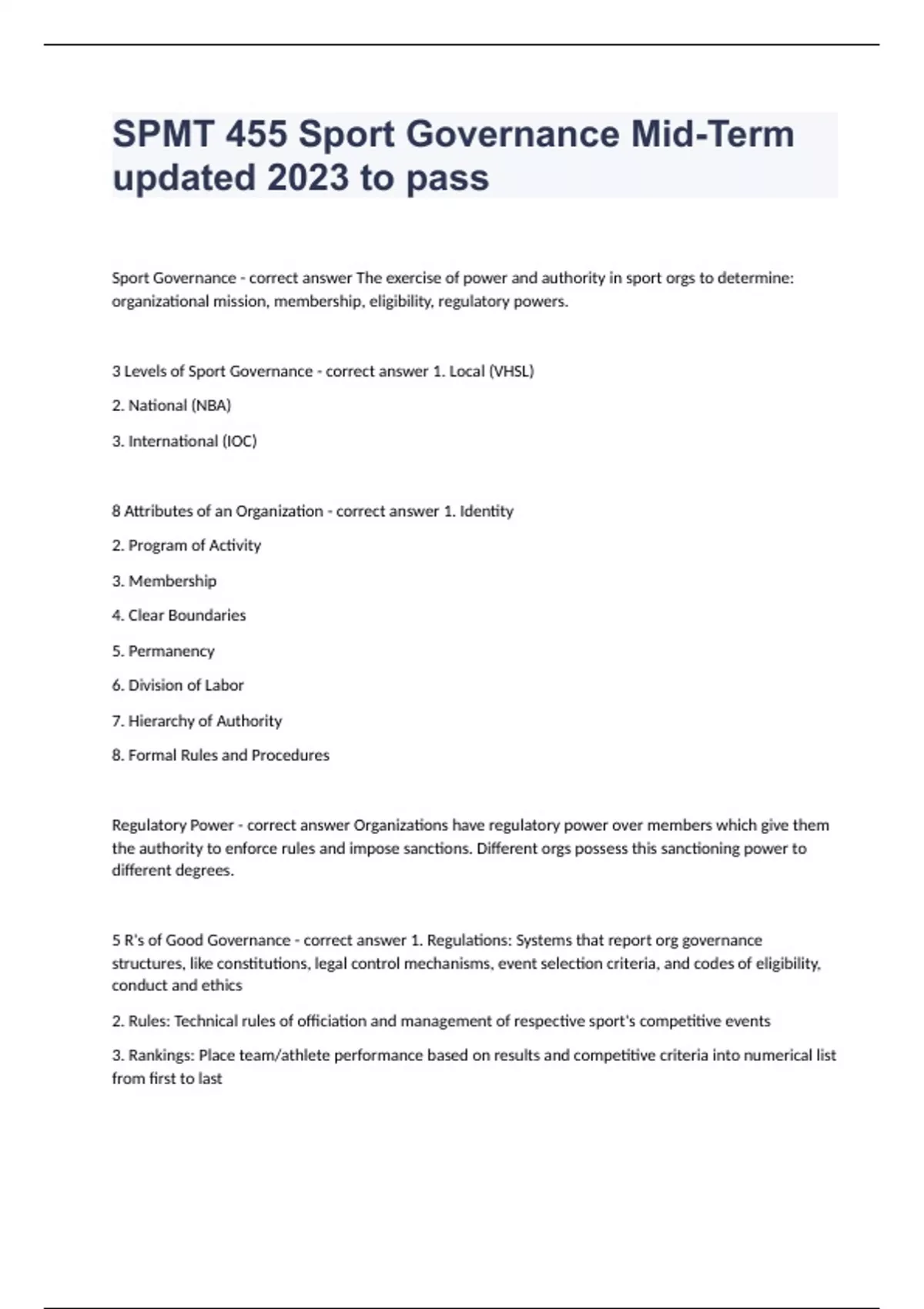 SPMT 455 Sport Governance Mid-Term updated 2023 to pass

Sport Governance - correct answer The exercise of power and authority in sport orgs to determine: organizational mission, membership, eligibility, regulatory powers.

3 Levels of Sport Governance - correct answer 1. Local (VHSL)

2. National (NBA)

3. International (IOC)

8 Attributes of an Organization - correct answer 1. Identity

2. Program of Activity

3. Membership

4. Clear Boundaries

5. Permanency

6. Division of Labor

7. Hierarchy of Authority

8. Formal Rules and Procedures

Regulatory Power - correct answer Organizations have regulatory power over members which give them the authority to enforce rules and impose sanctions. Different orgs possess this sanctioning power to different degrees.

5 R's of Good Governance - correct answer 1. Regulations: Systems that report org governance structures, like constitutions, legal control mechanisms, event selection criteria, and codes of eligibility, conduct and ethics

2. Rules: Technical rules of officiation and management of respective sport's competitive events

3. Rankings: Place team/athlete performance based on results and competitive criteria into numerical list from first to last